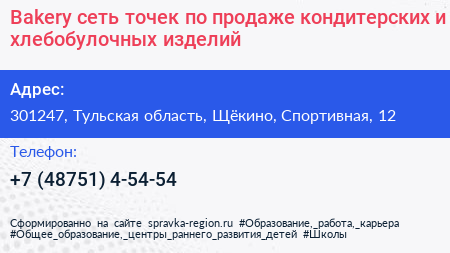 Bakery сеть точек по продаже кондитерских и хлебобулочных изделий

Адрес:

301247, Тульская область, Щёкино, Спортивная, 12

Телефон:

+7 (48751) 4-54-54

Сформированно на сайте spravka-region.ru #Образование,_работа,_карьера #Общее_образование,_центры_раннего_развития_детей #Школы